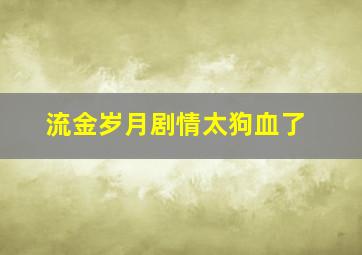 流金岁月剧情太狗血了